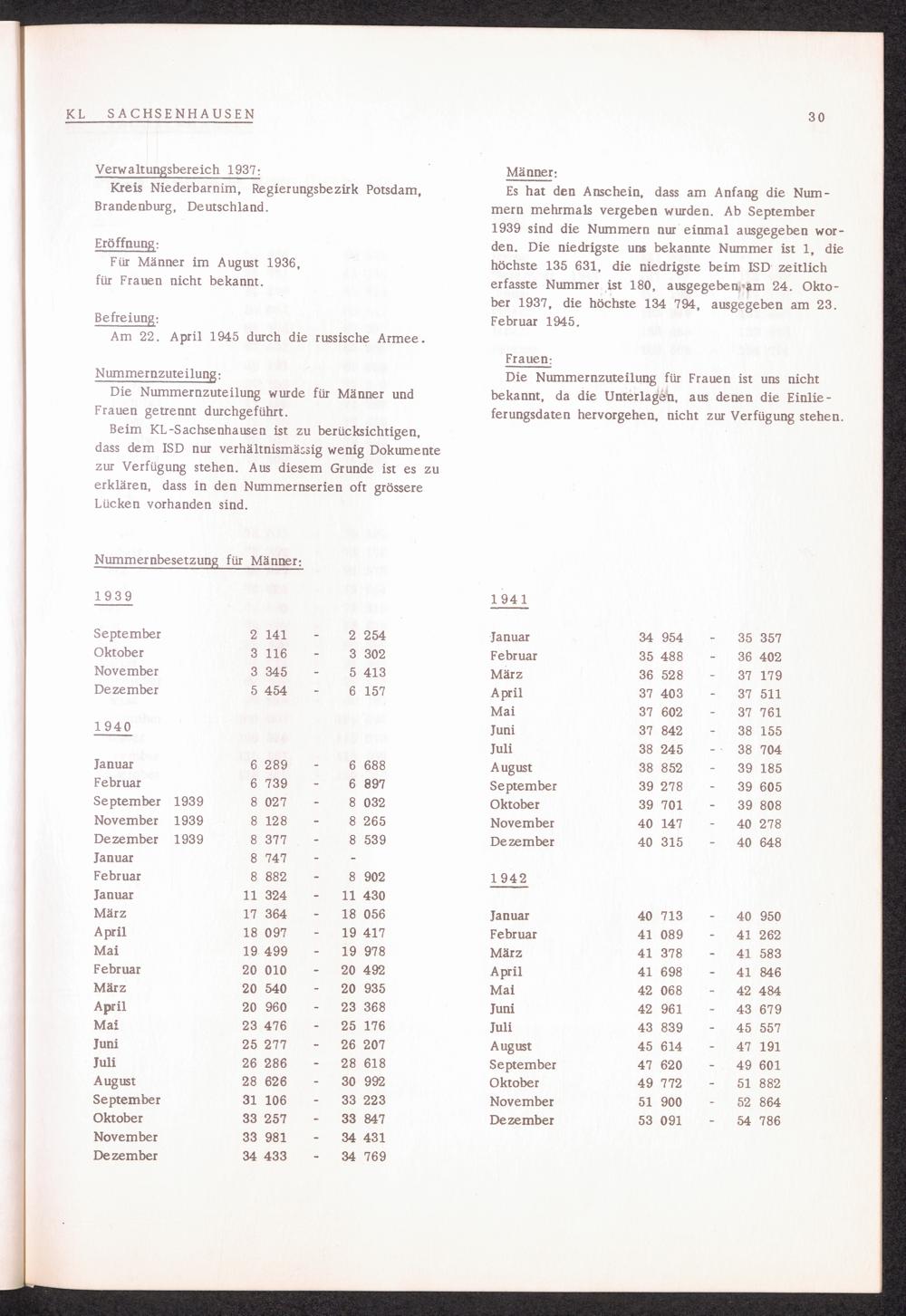 KL SACHSENHAUSEN

30

Verwaltungsbereich 1937:
Kreis Niederbarnim, Regierungsbezirk Potsdam, Brandenburg, Deutschland.

Eröffnung:
Für Männer im August 1936, für Frauen nicht bekannt.

Befreiung:
Am 22. April 1945 durch die russische Armee.

Nummernzuteilung:
Die Nummernzuteilung wurde für Männer und Frauen getrennt durchgeführt.
Beim KL-Sachsenhausen ist zu berücksichtigen, dass dem ISD nur verhältnismässig wenig Dokumente zur Verfügung stehen. Aus diesem Grunde ist es zu erklären, dass in den Nummernserien oft grössere Lücken vorhanden sind.

Männer:
Es hat den Anschein, dass am Anfang die Nummern mehrmals vergeben wurden. Ab September 1939 sind die Nummern nur einmal ausgegeben worden. Die niedrigste uns bekannte Nummer ist 1, die höchste 135 631, die niedrigste beim ISD zeitlich erfasste Nummer ist 180, ausgegeben am 24. Oktober 1937, die höchste 134 794, ausgegeben am 23. Februar 1945.

Frauen:
Die Nummernzuteilung für Frauen ist uns nicht bekannt, da die Unterlagen, aus denen die Einlieferungsdaten hervorgehen, nicht zur Verfügung stehen.

Nummernbesetzung für Männer:

1939

| | | | |
|---|---|---|---|
| September | 2 141 | - | 2 254 |
| Oktober | 3 116 | - | 3 302 |
| November | 3 345 | - | 5 413 |
| Dezember | 5 454 | - | 6 157 |

1940

| | | | |
|---|---|---|---|
| Januar | 6 289 | - | 6 688 |
| Februar | 6 739 | - | 6 897 |
| September 1939 | 8 027 | - | 8 032 |
| November 1939 | 8 128 | - | 8 265 |
| Dezember 1939 | 8 377 | - | 8 539 |
| Januar | 8 747 | - | - |
| Februar | 8 882 | - | 8 902 |
| Januar | 11 324 | - | 11 430 |
| März | 17 364 | - | 18 056 |
| April | 18 097 | - | 19 417 |
| Mai | 19 499 | - | 19 978 |
| Februar | 20 010 | - | 20 492 |
| März | 20 540 | - | 20 935 |
| April | 20 960 | - | 23 368 |
| Mai | 23 476 | - | 25 176 |
| Juni | 25 277 | - | 26 207 |
| Juli | 26 286 | - | 28 618 |
| August | 28 626 | - | 30 992 |
| September | 31 106 | - | 33 223 |
| Oktober | 33 257 | - | 33 847 |
| November | 33 981 | - | 34 431 |
| Dezember | 34 433 | - | 34 769 |

1941

| | | | |
|---|---|---|---|
| Januar | 34 954 | - | 35 357 |
| Februar | 35 488 | - | 36 402 |
| März | 36 528 | - | 37 179 |
| April | 37 403 | - | 37 511 |
| Mai | 37 602 | - | 37 761 |
| Juni | 37 842 | - | 38 155 |
| Juli | 38 245 | - | 38 704 |
| August | 38 852 | - | 39 185 |
| September | 39 278 | - | 39 605 |
| Oktober | 39 701 | - | 39 808 |
| November | 40 147 | - | 40 278 |
| Dezember | 40 315 | - | 40 648 |

1942

| | | | |
|---|---|---|---|
| Januar | 40 713 | - | 40 950 |
| Februar | 41 089 | - | 41 262 |
| März | 41 378 | - | 41 583 |
| April | 41 698 | - | 41 846 |
| Mai | 42 068 | - | 42 484 |
| Juni | 42 961 | - | 43 679 |
| Juli | 43 839 | - | 45 557 |
| August | 45 614 | - | 47 191 |
| September | 47 620 | - | 49 601 |
| Oktober | 49 772 | - | 51 882 |
| November | 51 900 | - | 52 864 |
| Dezember | 53 091 | - | 54 786 |